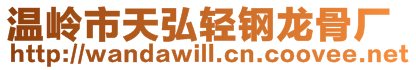 温岭市天弘轻钢龙骨厂
http://wandawill.cn.coovee.net